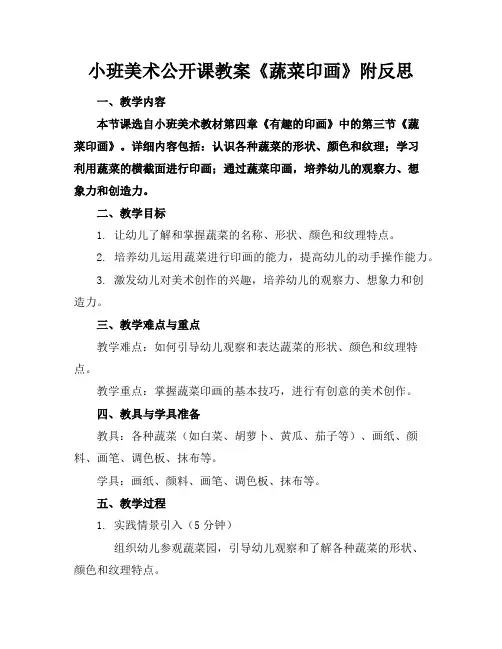 小班美术公开课教案《蔬菜印画》附反思

一、教学内容

本节课选自小班美术教材第四章《有趣的印画》中的第三节《蔬菜印画》。详细内容包括：认识各种蔬菜的形状、颜色和纹理；学习利用蔬菜的横截面进行印画；通过蔬菜印画，培养幼儿的观察力、想象力和创造力。

二、教学目标

1. 让幼儿了解和掌握蔬菜的名称、形状、颜色和纹理特点。

2. 培养幼儿运用蔬菜进行印画的能力，提高幼儿的动手操作能力。

3. 激发幼儿对美术创作的兴趣，培养幼儿的观察力、想象力和创造力。

三、教学难点与重点

教学难点：如何引导幼儿观察和表达蔬菜的形状、颜色和纹理特点。

教学重点：掌握蔬菜印画的基本技巧，进行有创意的美术创作。

四、教具与学具准备

教具：各种蔬菜（如白菜、胡萝卜、黄瓜、茄子等）、画纸、颜料、画笔、调色板、抹布等。

学具：画纸、颜料、画笔、调色板、抹布等。

五、教学过程

1. 实践情景引入（5 分钟）

组织幼儿参观蔬菜园，引导幼儿观察和了解各种蔬菜的形状、颜色和纹理特点。